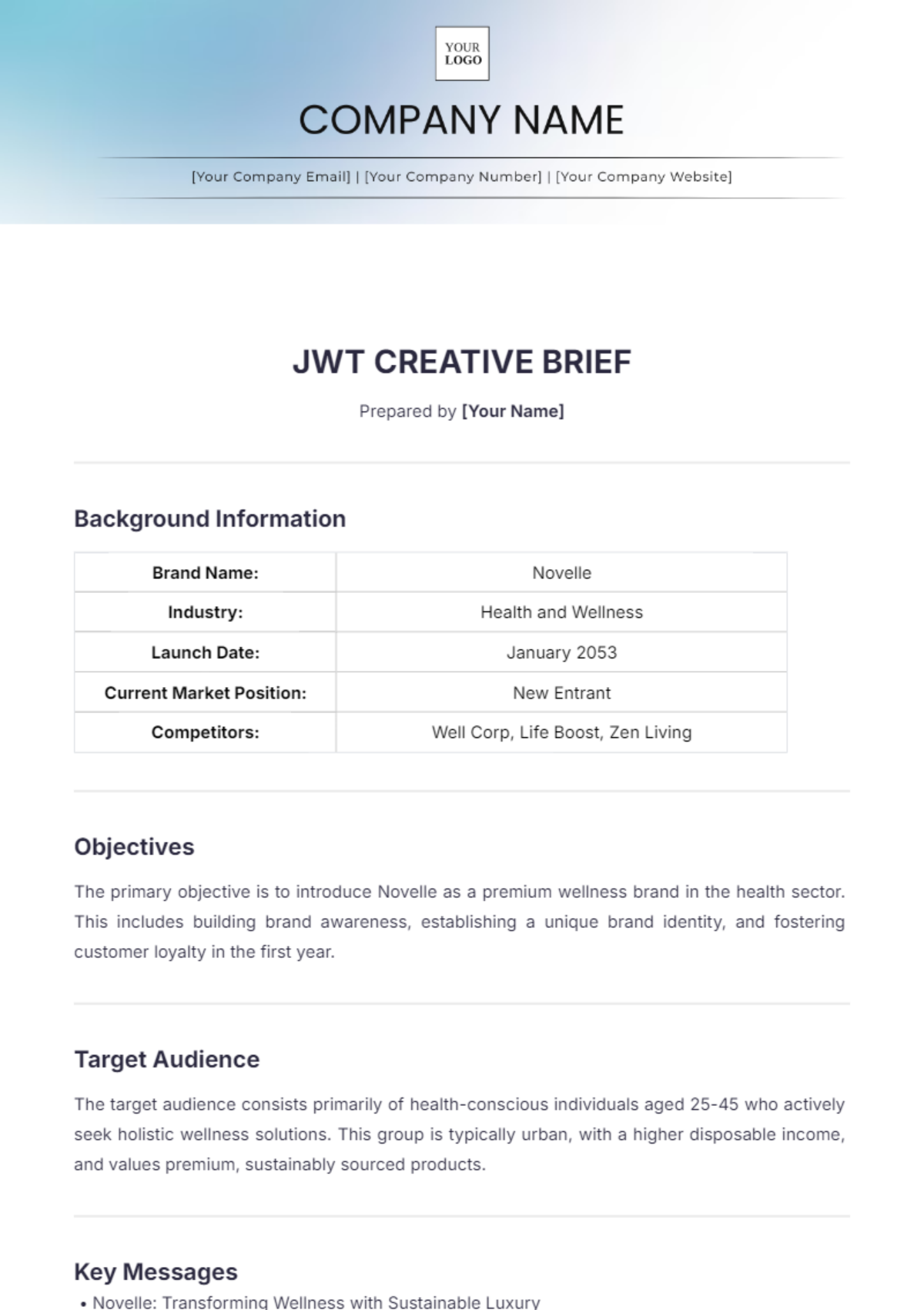 YOUR LOGO

COMPANY NAME

[Your Company Email] | [Your Company Number] | [Your Company Website]

JWT CREATIVE BRIEF

Prepared by [Your Name]

Background Information

| Brand Name: | Novelle |
|---|---|
| Industry: | Health and Wellness |
| Launch Date: | January 2053 |
| Current Market Position: | New Entrant |
| Competitors: | Well Corp, Life Boost, Zen Living |

Objectives

The primary objective is to introduce Novelle as a premium wellness brand in the health sector. This includes building brand awareness, establishing a unique brand identity, and fostering customer loyalty in the first year.

Target Audience

The target audience consists primarily of health-conscious individuals aged 25-45 who actively seek holistic wellness solutions. This group is typically urban, with a higher disposable income, and values premium, sustainably sourced products.

Key Messages

• Novelle: Transforming Wellness with Sustainable Luxury